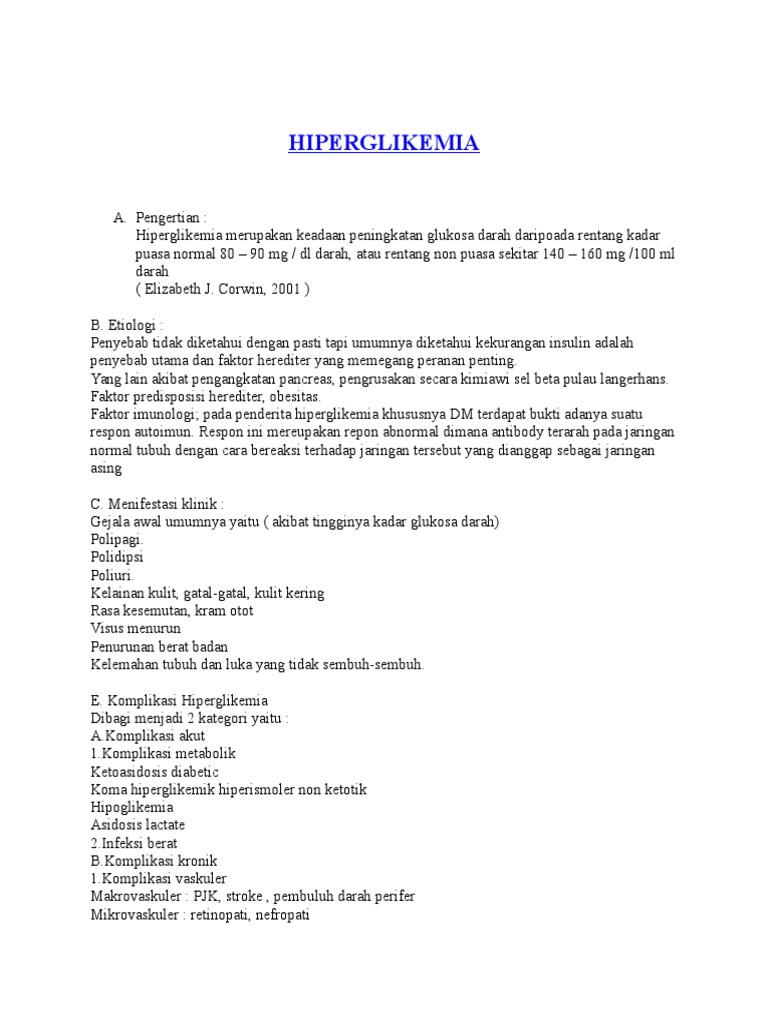 HIPERGLIKEMIA

A. Pengertian :
Hiperglikemia merupakan keadaan peningkatan glukosa darah daripoada rentang kadar puasa normal 80 – 90 mg / dl darah, atau rentang non puasa sekitar 140 – 160 mg /100 ml darah
( Elizabeth J. Corwin, 2001 )

B. Etiologi :
Penyebab tidak diketahui dengan pasti tapi umumnya diketahui kekurangan insulin adalah penyebab utama dan faktor herediter yang memegang peranan penting.
Yang lain akibat pengangkatan pancreas, pengrusakan secara kimiawi sel beta pulau langerhans.
Faktor predisposisi herediter, obesitas.
Faktor imunologi; pada penderita hiperglikemia khususnya DM terdapat bukti adanya suatu respon autoimun. Respon ini mereupakan repon abnormal dimana antibody terarah pada jaringan normal tubuh dengan cara bereaksi terhadap jaringan tersebut yang dianggap sebagai jaringan asing

C. Menifestasi klinik :
Gejala awal umumnya yaitu ( akibat tingginya kadar glukosa darah)
Polipagi.
Polidipsi
Poliuri.
Kelainan kulit, gatal-gatal, kulit kering
Rasa kesemutan, kram otot
Visus menurun
Penurunan berat badan
Kelemahan tubuh dan luka yang tidak sembuh-sembuh.

E. Komplikasi Hiperglikemia
Dibagi menjadi 2 kategori yaitu :
A.Komplikasi akut
1.Komplikasi metabolik
Ketoasidosis diabetic
Koma hiperglikemik hiperismoler non ketotik
Hipoglikemia
Asidosis lactate
2.Infeksi berat
B.Komplikasi kronik
1.Komplikasi vaskuler
Makrovaskuler : PJK, stroke , pembuluh darah perifer
Mikrovaskuler : retinopati, nefropati